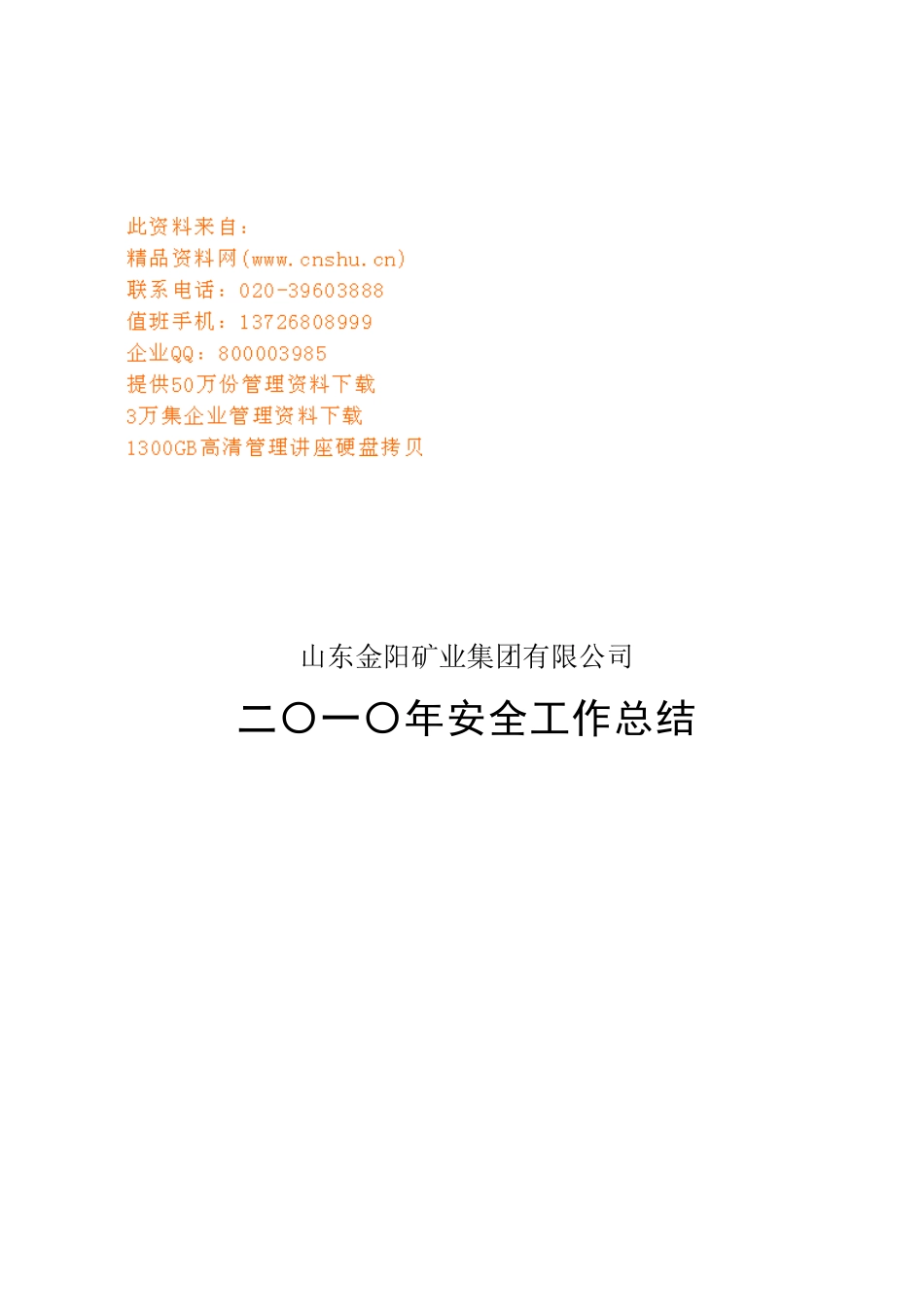 此资料来自：
精品资料网(www.cnshu.cn)
联系电话：020-39603888
值班手机：13726808999
企业QQ：800003985
提供50万份管理资料下载
3万集企业管理资料下载
1300GB高清管理讲座硬盘拷贝

山东金阳矿业集团有限公司

二〇一〇年安全工作总结